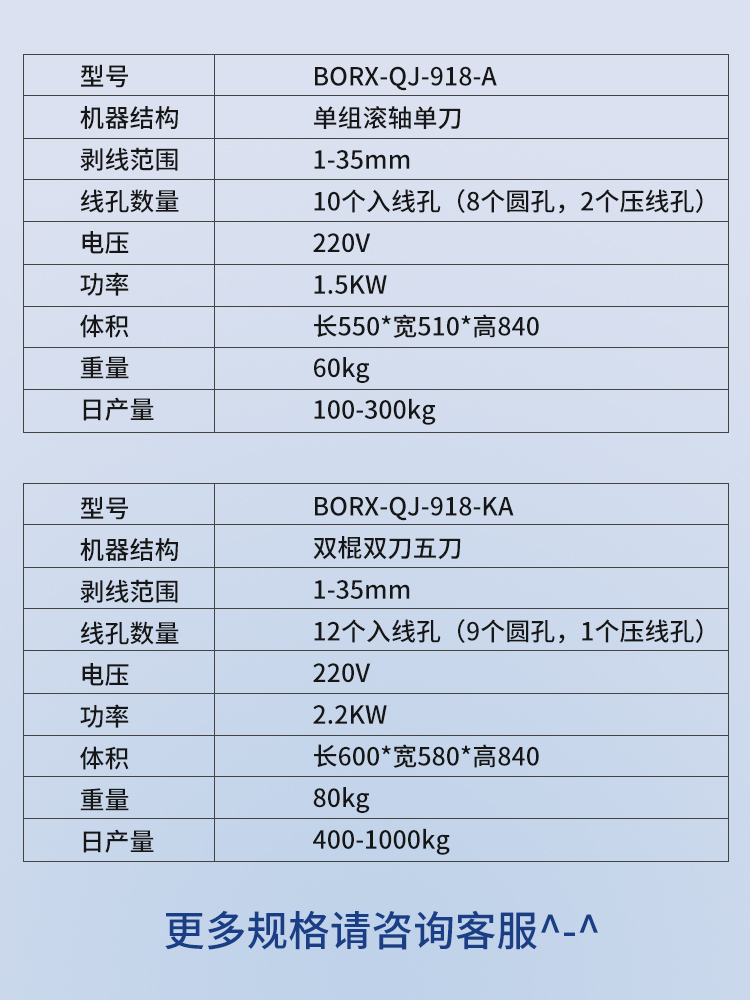 | 型号 | BORX-QJ-918-A |
|---|---|
| 机器结构 | 单组滚轴单刀 |
| 剥线范围 | 1-35mm |
| 线孔数量 | 10个入线孔（8个圆孔，2个压线孔） |
| 电压 | 220V |
| 功率 | 1.5KW |
| 体积 | 长550*宽510*高840 |
| 重量 | 60kg |
| 日产量 | 100-300kg |

| 型号 | BORX-QJ-918-KA |
|---|---|
| 机器结构 | 双棍双刀五刀 |
| 剥线范围 | 1-35mm |
| 线孔数量 | 12个入线孔（9个圆孔，1个压线孔） |
| 电压 | 220V |
| 功率 | 2.2KW |
| 体积 | 长600*宽580*高840 |
| 重量 | 80kg |
| 日产量 | 400-1000kg |

更多规格请咨询客服^-^